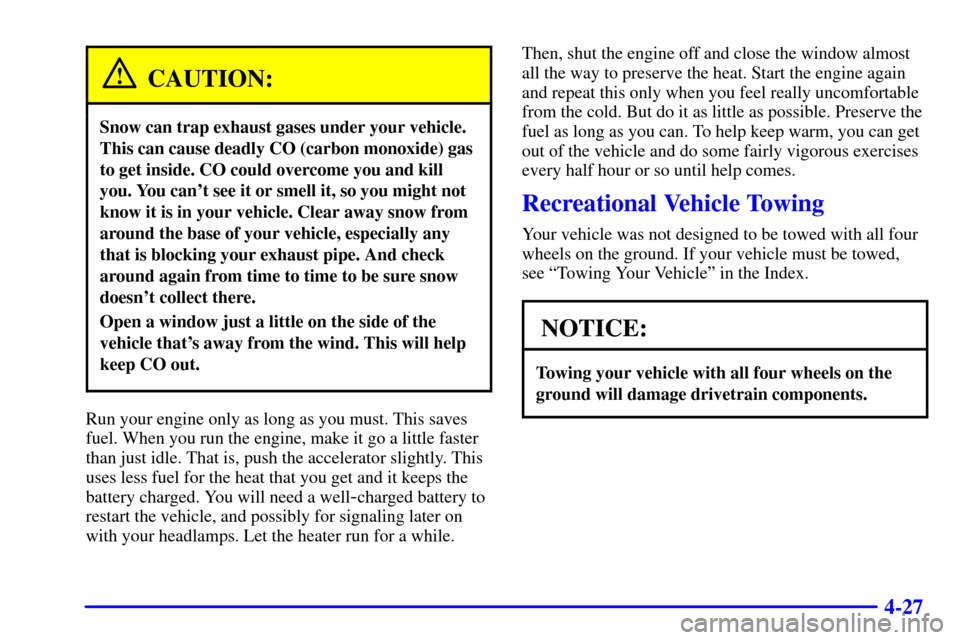 CAUTION:

Snow can trap exhaust gases under your vehicle. This can cause deadly CO (carbon monoxide) gas to get inside. CO could overcome you and kill you. You can't see it or smell it, so you might not know it is in your vehicle. Clear away snow from around the base of your vehicle, especially any that is blocking your exhaust pipe. And check around again from time to time to be sure snow doesn't collect there.

Open a window just a little on the side of the vehicle that's away from the wind. This will help keep CO out.

Run your engine only as long as you must. This saves fuel. When you run the engine, make it go a little faster than just idle. That is, push the accelerator slightly. This uses less fuel for the heat that you get and it keeps the battery charged. You will need a well-charged battery to restart the vehicle, and possibly for signaling later on with your headlamps. Let the heater run for a while.

Then, shut the engine off and close the window almost all the way to preserve the heat. Start the engine again and repeat this only when you feel really uncomfortable from the cold. But do it as little as possible. Preserve the fuel as long as you can. To help keep warm, you can get out of the vehicle and do some fairly vigorous exercises every half hour or so until help comes.

Recreational Vehicle Towing

Your vehicle was not designed to be towed with all four wheels on the ground. If your vehicle must be towed, see "Towing Your Vehicle" in the Index.

NOTICE:

Towing your vehicle with all four wheels on the ground will damage drivetrain components.

4-27

carmanualsonline.info